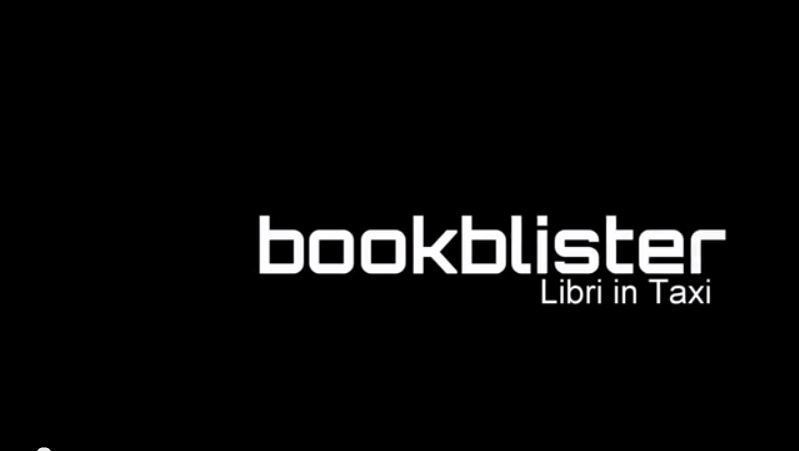 bookblister
Libri in Taxi